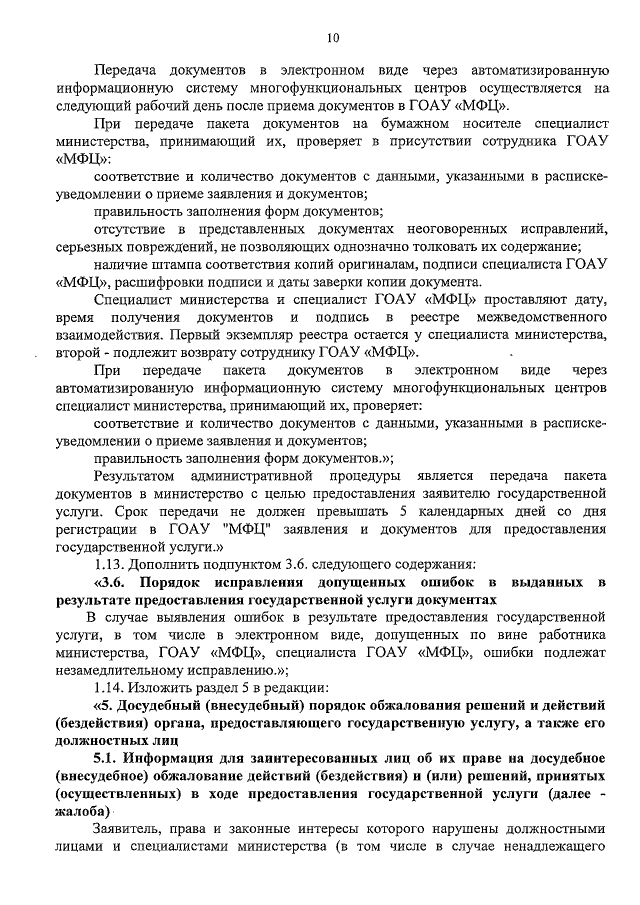 10

Передача документов в электронном виде через автоматизированную информационную систему многофункциональных центров осуществляется на следующий рабочий день после приема документов в ГОАУ «МФЦ».

При передаче пакета документов на бумажном носителе специалист министерства, принимающий их, проверяет в присутствии сотрудника ГОАУ «МФЦ»:

соответствие и количество документов с данными, указанными в расписке-уведомлении о приеме заявления и документов;

правильность заполнения форм документов;

отсутствие в представленных документах неоговоренных исправлений, серьезных повреждений, не позволяющих однозначно толковать их содержание;

наличие штампа соответствия копий оригиналам, подписи специалиста ГОАУ «МФЦ», расшифровки подписи и даты заверки копии документа.

Специалист министерства и специалист ГОАУ «МФЦ» проставляют дату, время получения документов и подпись в реестре межведомственного взаимодействия. Первый экземпляр реестра остается у специалиста министерства, второй - подлежит возврату сотруднику ГОАУ «МФЦ».

При передаче пакета документов в электронном виде через автоматизированную информационную систему многофункциональных центров специалист министерства, принимающий их, проверяет:

соответствие и количество документов с данными, указанными в расписке-уведомлении о приеме заявления и документов;

правильность заполнения форм документов.»;

Результатом административной процедуры является передача пакета документов в министерство с целью предоставления заявителю государственной услуги. Срок передачи не должен превышать 5 календарных дней со дня регистрации в ГОАУ "МФЦ" заявления и документов для предоставления государственной услуги.»

1.13. Дополнить подпунктом 3.6. следующего содержания:

«3.6. Порядок исправления допущенных ошибок в выданных в результате предоставления государственной услуги документах

В случае выявления ошибок в результате предоставления государственной услуги, в том числе в электронном виде, допущенных по вине работника министерства, ГОАУ «МФЦ», специалиста ГОАУ «МФЦ», ошибки подлежат незамедлительному исправлению.»;

1.14. Изложить раздел 5 в редакции:

«5. Досудебный (внесудебный) порядок обжалования решений и действий (бездействия) органа, предоставляющего государственную услугу, а также его должностных лиц

5.1. Информация для заинтересованных лиц об их праве на досудебное (внесудебное) обжалование действий (бездействия) и (или) решений, принятых (осуществленных) в ходе предоставления государственной услуги (далее - жалоба)

Заявитель, права и законные интересы которого нарушены должностными лицами и специалистами министерства (в том числе в случае ненадлежащего